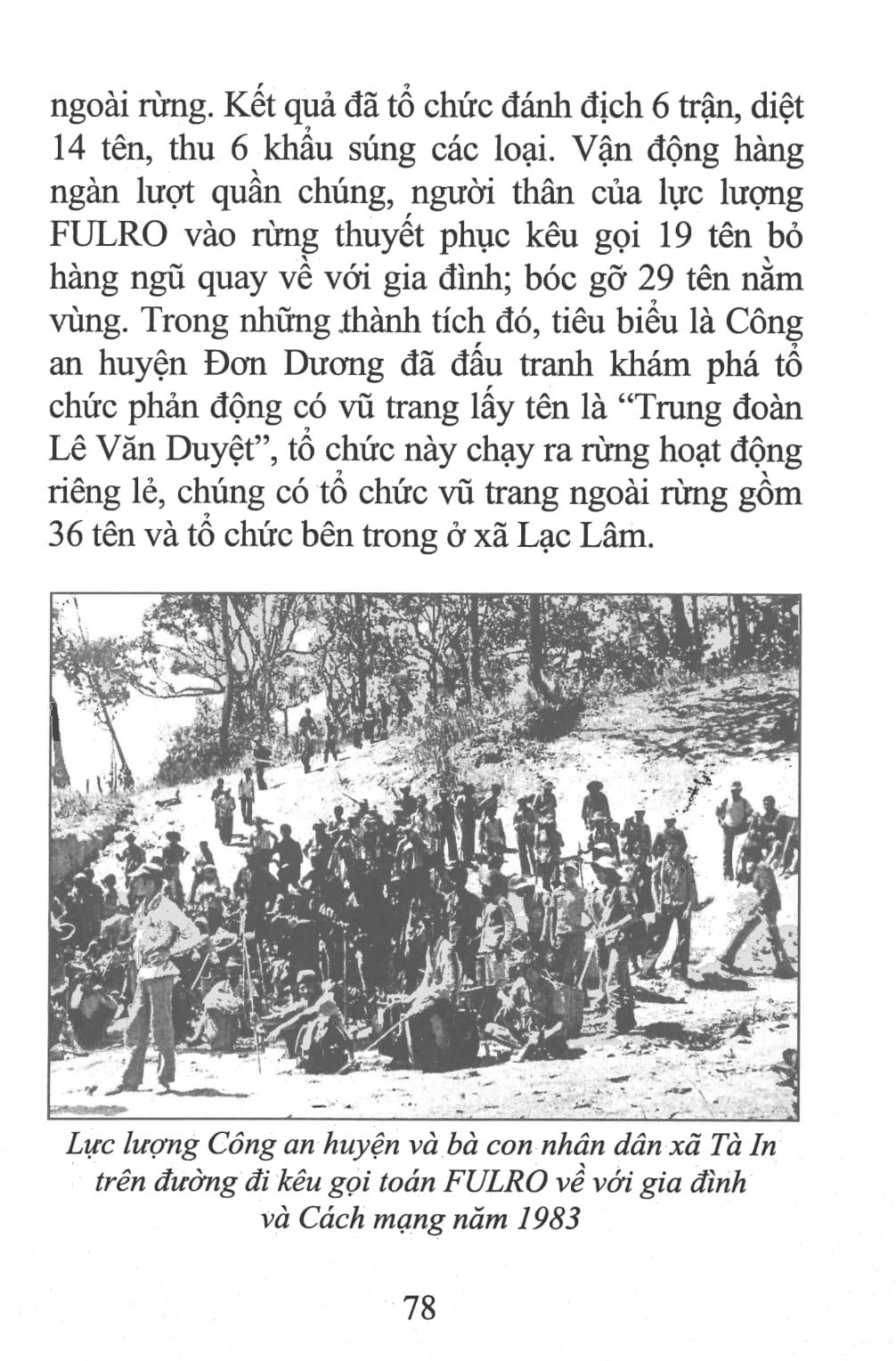 ngoài rừng. Kết quả đã tổ chức đánh địch 6 trận, diệt 14 tên, thu 6 khẩu súng các loại. Vận động hàng ngàn lượt quần chúng, người thân của lực lượng FULRO vào rừng thuyết phục kêu gọi 19 tên bỏ hàng ngũ quay về với gia đình; bóc gỡ 29 tên nằm vùng. Trong những thành tích đó, tiêu biểu là Công an huyện Đơn Dương đã đấu tranh khám phá tổ chức phản động có vũ trang lấy tên là "Trung đoàn Lê Văn Duyệt", tổ chức này chạy ra rừng hoạt động riêng lẻ, chúng có tổ chức vũ trang ngoài rừng gồm 36 tên và tổ chức bên trong ở xã Lạc Lâm.

Lực lượng Công an huyện và bà con nhân dân xã Tà In trên đường đi kêu gọi toán FULRO về với gia đình và Cách mạng năm 1983

78